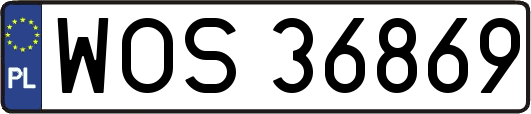 PL

WOS 36869